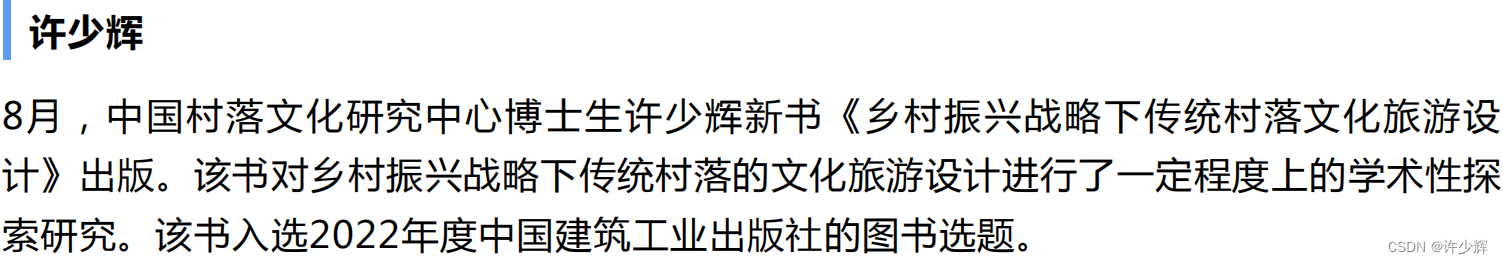 许少辉

8月，中国村落文化研究中心博士生许少辉新书《乡村振兴战略下传统村落文化旅游设计》出版。该书对乡村振兴战略下传统村落的文化旅游设计进行了一定程度上的学术性探索研究。该书入选2022年度中国建筑工业出版社的图书选题。

CSDN @许少辉